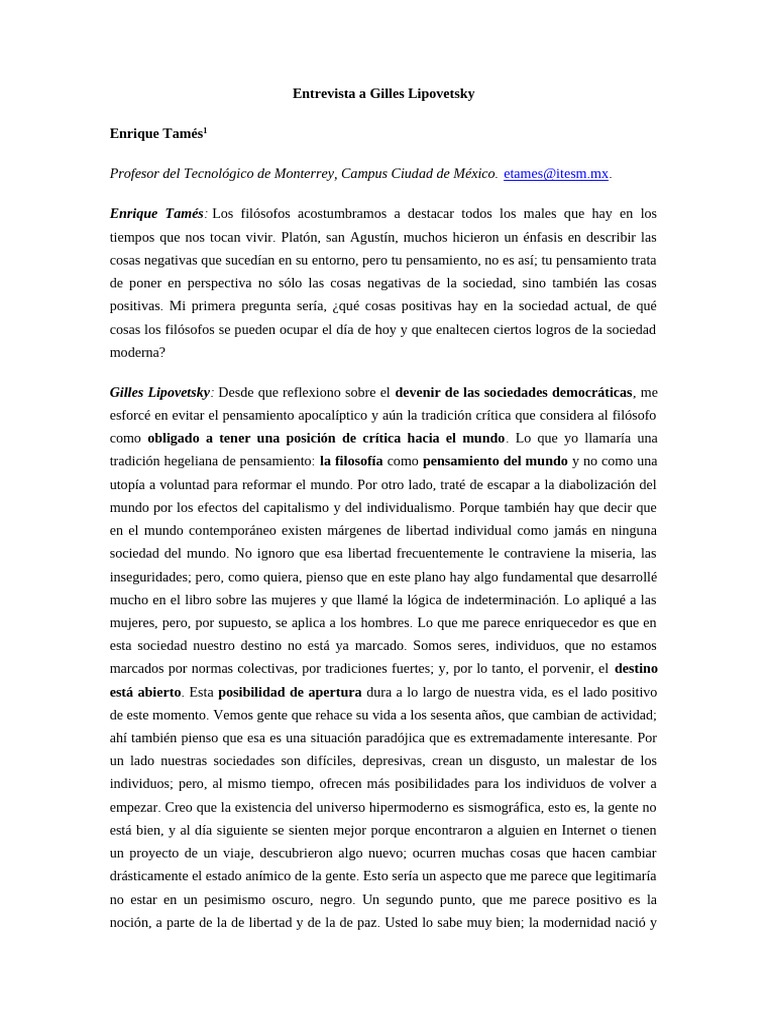 Entrevista a Gilles Lipovetsky

Enrique Tamés$^1$

Profesor del Tecnológico de Monterrey, Campus Ciudad de México. etames@itesm.mx.

Enrique Tamés: Los filósofos acostumbramos a destacar todos los males que hay en los tiempos que nos tocan vivir. Platón, san Agustín, muchos hicieron un énfasis en describir las cosas negativas que sucedían en su entorno, pero tu pensamiento, no es así; tu pensamiento trata de poner en perspectiva no sólo las cosas negativas de la sociedad, sino también las cosas positivas. Mi primera pregunta sería, ¿qué cosas positivas hay en la sociedad actual, de qué cosas los filósofos se pueden ocupar el día de hoy y que enaltecen ciertos logros de la sociedad moderna?

Gilles Lipovetsky: Desde que reflexiono sobre el devenir de las sociedades democráticas, me esforcé en evitar el pensamiento apocalíptico y aún la tradición crítica que considera al filósofo como obligado a tener una posición de crítica hacia el mundo. Lo que yo llamaría una tradición hegeliana de pensamiento: la filosofía como pensamiento del mundo y no como una utopía a voluntad para reformar el mundo. Por otro lado, traté de escapar a la diabolización del mundo por los efectos del capitalismo y del individualismo. Porque también hay que decir que en el mundo contemporáneo existen márgenes de libertad individual como jamás en ninguna sociedad del mundo. No ignoro que esa libertad frecuentemente le contraviene la miseria, las inseguridades; pero, como quiera, pienso que en este plano hay algo fundamental que desarrollé mucho en el libro sobre las mujeres y que llamé la lógica de indeterminación. Lo apliqué a las mujeres, pero, por supuesto, se aplica a los hombres. Lo que me parece enriquecedor es que en esta sociedad nuestro destino no está ya marcado. Somos seres, individuos, que no estamos marcados por normas colectivas, por tradiciones fuertes; y, por lo tanto, el porvenir, el destino está abierto. Esta posibilidad de apertura dura a lo largo de nuestra vida, es el lado positivo de este momento. Vemos gente que rehace su vida a los sesenta años, que cambian de actividad; ahí también pienso que esa es una situación paradójica que es extremadamente interesante. Por un lado nuestras sociedades son difíciles, depresivas, crean un disgusto, un malestar de los individuos; pero, al mismo tiempo, ofrecen más posibilidades para los individuos de volver a empezar. Creo que la existencia del universo hipermoderno es sismográfica, esto es, la gente no está bien, y al día siguiente se sienten mejor porque encontraron a alguien en Internet o tienen un proyecto de un viaje, descubrieron algo nuevo; ocurren muchas cosas que hacen cambiar drásticamente el estado anímico de la gente. Esto sería un aspecto que me parece que legitimaría no estar en un pesimismo oscuro, negro. Un segundo punto, que me parece positivo es la noción, a parte de la de libertad y de la de paz. Usted lo sabe muy bien; la modernidad nació y